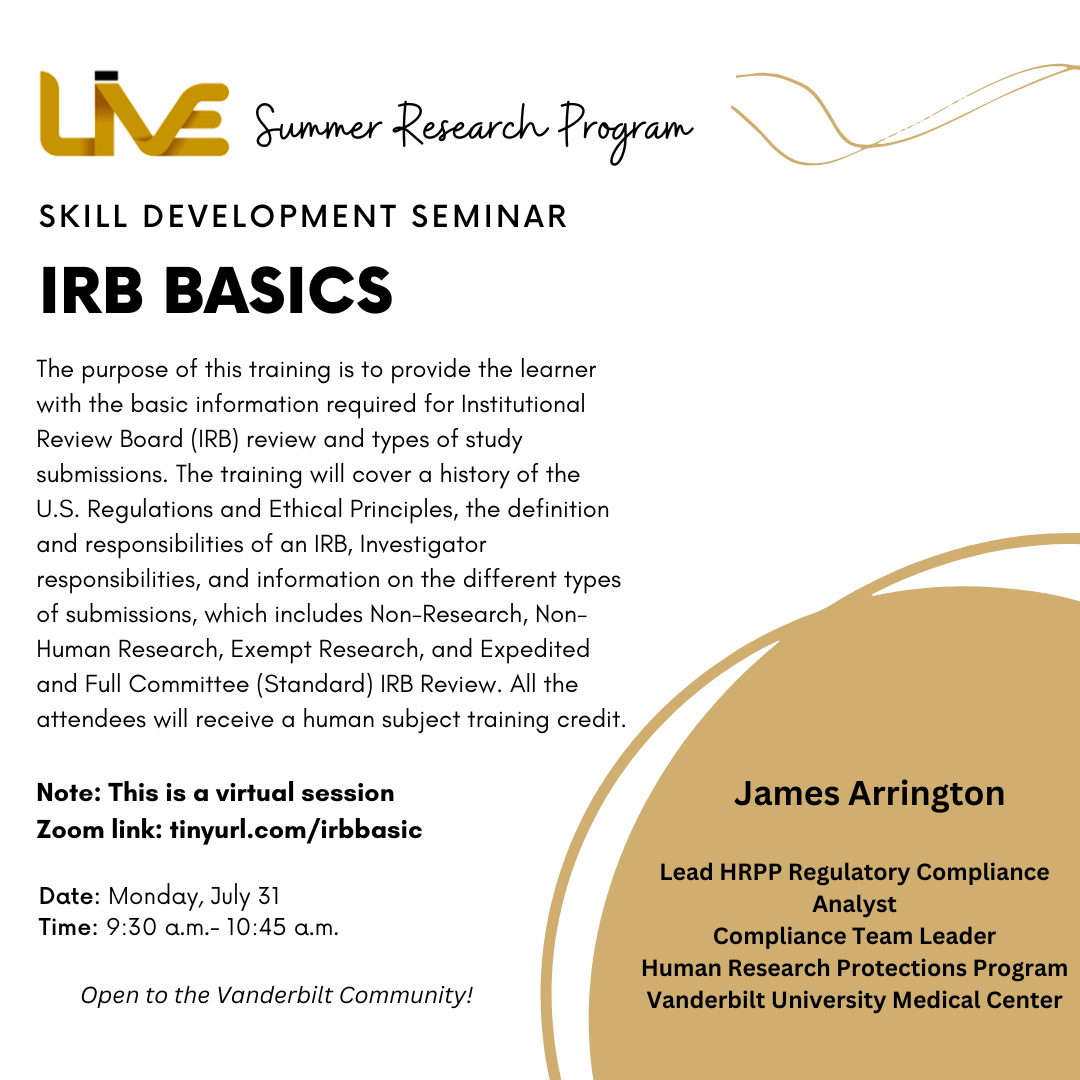 LIVE Summer Research Program

SKILL DEVELOPMENT SEMINAR

IRB BASICS

The purpose of this training is to provide the learner with the basic information required for Institutional Review Board (IRB) review and types of study submissions. The training will cover a history of the U.S. Regulations and Ethical Principles, the definition and responsibilities of an IRB, Investigator responsibilities, and information on the different types of submissions, which includes Non-Research, Non-Human Research, Exempt Research, and Expedited and Full Committee (Standard) IRB Review. All the attendees will receive a human subject training credit.

Note: This is a virtual session
Zoom link: tinyurl.com/irbbasic

Date: Monday, July 31
Time: 9:30 a.m.- 10:45 a.m.

Open to the Vanderbilt Community!

James Arrington

Lead HRPP Regulatory Compliance Analyst
Compliance Team Leader
Human Research Protections Program
Vanderbilt University Medical Center